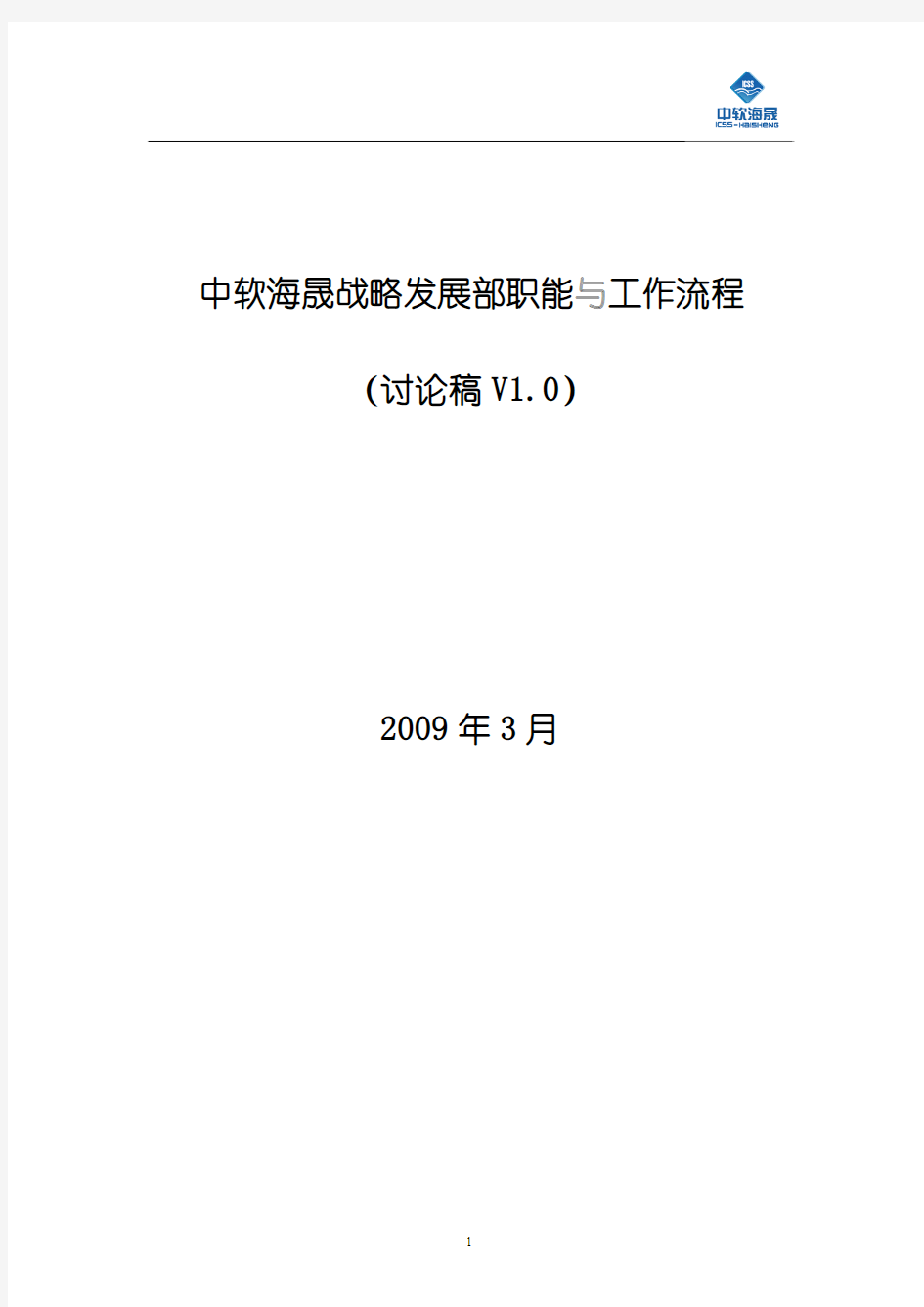 ICSS
中软海晟
ICSS-HAISHENG

中软海晟战略发展部职能与工作流程

(讨论稿 V1.0)

2009 年 3 月

1